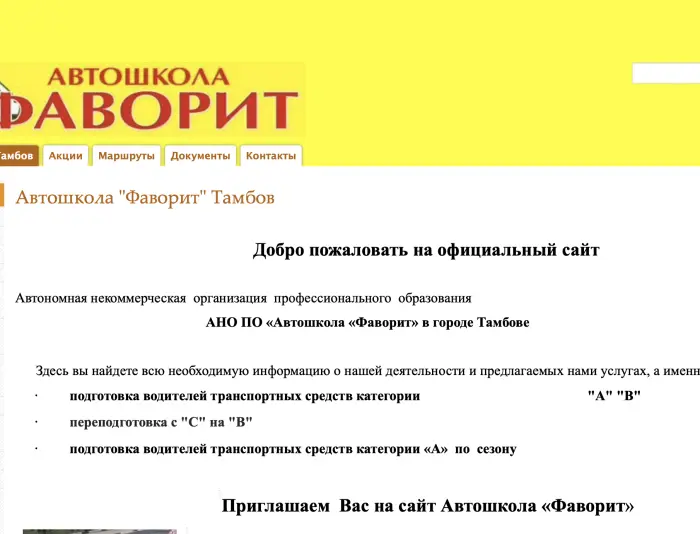 АВТОШКОЛА
ФАВОРИТ

Тамбов Акции Маршруты Документы Контакты

Автошкола "Фаворит" Тамбов

Добро пожаловать на официальный сайт

Автономная некоммерческая организация профессионального образования

АНО ПО «Автошкола «Фаворит» в городе Тамбове

Здесь вы найдете всю необходимую информацию о нашей деятельности и предлагаемых нами услугах, а именн

· подготовка водителей транспортных средств категории "А" "В"

· переподготовка с "С" на "В"

· подготовка водителей транспортных средств категории «А» по сезону

Приглашаем Вас на сайт Автошкола «Фаворит»